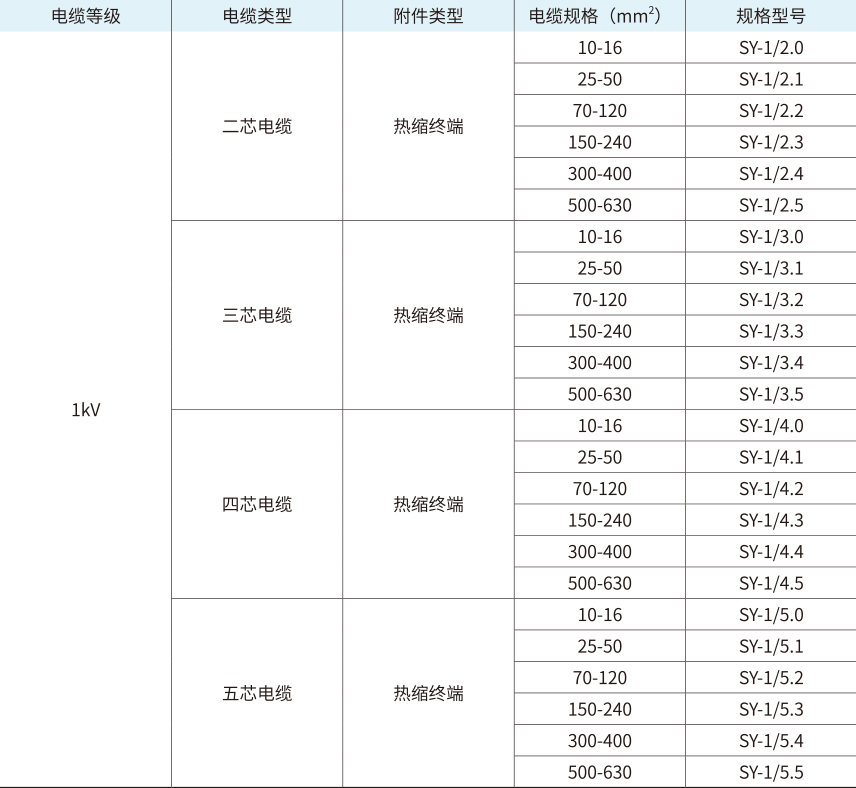 | 电缆等级 | 电缆类型 | 附件类型 | 电缆规格（$mm^2$） | 规格型号 |
|---|---|---|---|---|
| 1kV | 二芯电缆 | 热缩终端 | 10-16 | SY-1/2.0 |
| | | | 25-50 | SY-1/2.1 |
| | | | 70-120 | SY-1/2.2 |
| | | | 150-240 | SY-1/2.3 |
| | | | 300-400 | SY-1/2.4 |
| | | | 500-630 | SY-1/2.5 |
| | 三芯电缆 | 热缩终端 | 10-16 | SY-1/3.0 |
| | | | 25-50 | SY-1/3.1 |
| | | | 70-120 | SY-1/3.2 |
| | | | 150-240 | SY-1/3.3 |
| | | | 300-400 | SY-1/3.4 |
| | | | 500-630 | SY-1/3.5 |
| | 四芯电缆 | 热缩终端 | 10-16 | SY-1/4.0 |
| | | | 25-50 | SY-1/4.1 |
| | | | 70-120 | SY-1/4.2 |
| | | | 150-240 | SY-1/4.3 |
| | | | 300-400 | SY-1/4.4 |
| | | | 500-630 | SY-1/4.5 |
| | 五芯电缆 | 热缩终端 | 10-16 | SY-1/5.0 |
| | | | 25-50 | SY-1/5.1 |
| | | | 70-120 | SY-1/5.2 |
| | | | 150-240 | SY-1/5.3 |
| | | | 300-400 | SY-1/5.4 |
| | | | 500-630 | SY-1/5.5 |